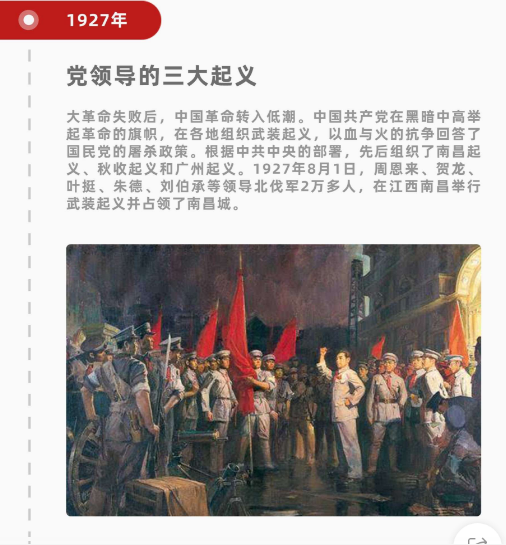 1927年

党领导的三大起义

大革命失败后，中国革命转入低潮。中国共产党在黑暗中高举起革命的旗帜，在各地组织武装起义，以血与火的抗争回答了国民党的屠杀政策。根据中共中央的部署，先后组织了南昌起义、秋收起义和广州起义。1927年8月1日，周恩来、贺龙、叶挺、朱德、刘伯承等领导北伐军2万多人，在江西南昌举行武装起义并占领了南昌城。